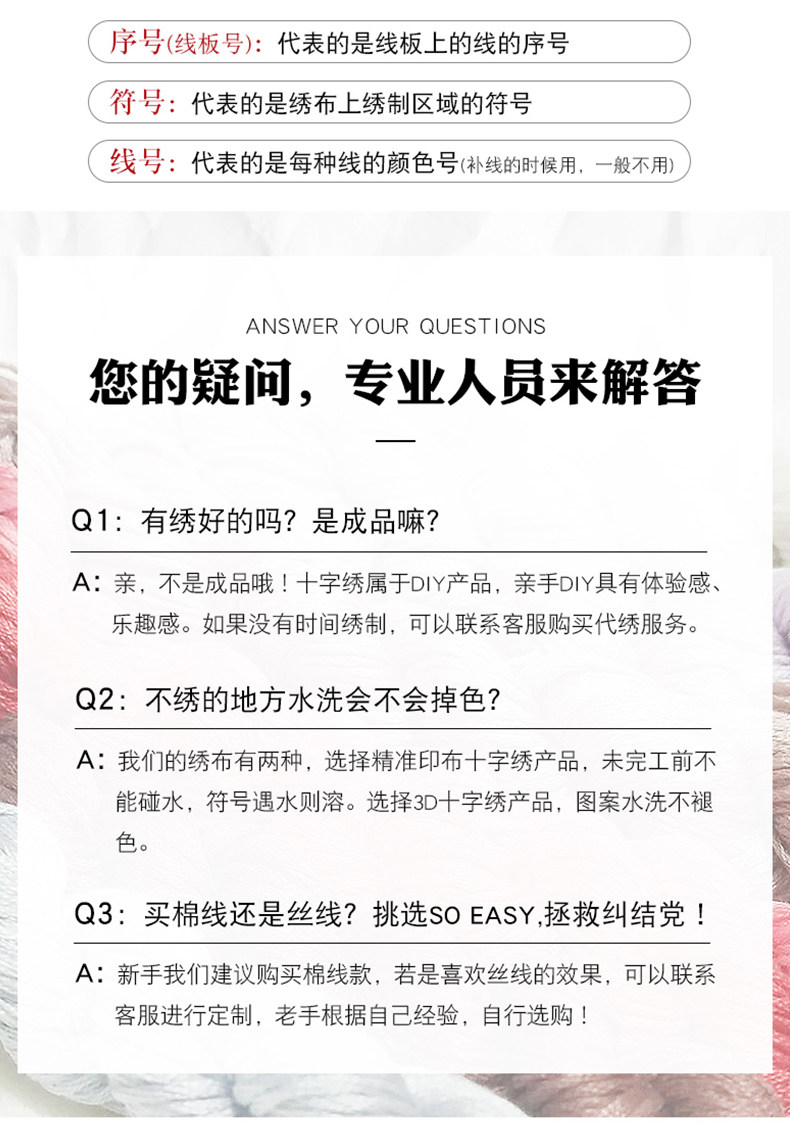 序号(线板号)：代表的是线板上的线的序号

符号：代表的是绣布上绣制区域的符号

线号：代表的是每种线的颜色号(补线的时候用，一般不用)

ANSWER YOUR QUESTIONS

您的疑问，专业人员来解答

Q1：有绣好的吗？是成品嘛？

A：亲，不是成品哦！十字绣属于DIY产品，亲手DIY具有体验感、乐趣感。如果没有时间绣制，可以联系客服购买代绣服务。

Q2：不绣的地方水洗会不会掉色？

A：我们的绣布有两种，选择精准印布十字绣产品，未完工前不能碰水，符号遇水则溶。选择3D十字绣产品，图案水洗不褪色。

Q3：买棉线还是丝线？挑选SO EASY,拯救纠结党！

A：新手我们建议购买棉线款，若是喜欢丝线的效果，可以联系客服进行定制，老手根据自己经验，自行选购！